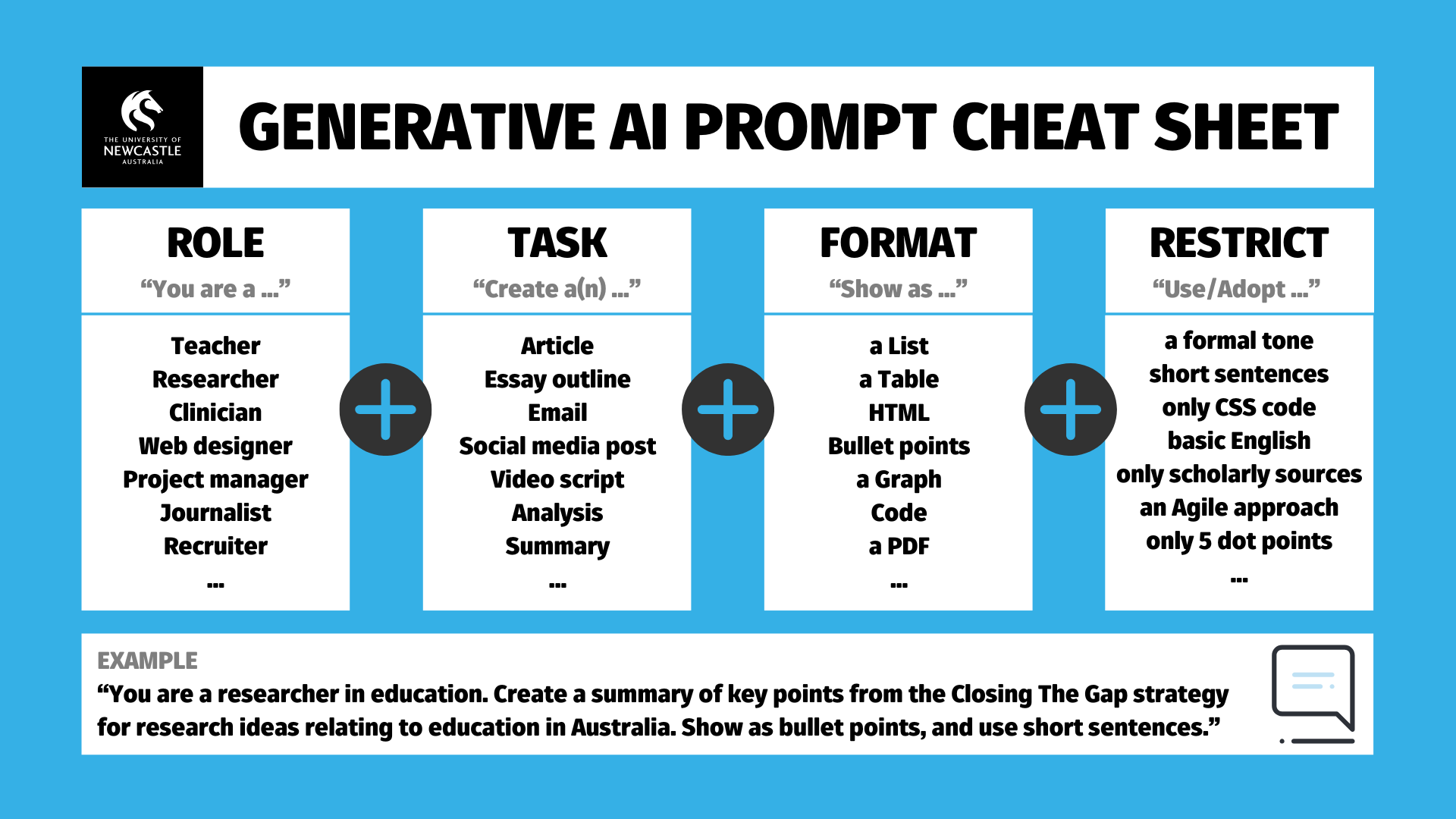 THE UNIVERSITY OF NEWCASTLE AUSTRALIA

GENERATIVE AI PROMPT CHEAT SHEET

ROLE
“You are a ...”

Teacher
Researcher
Clinician
Web designer
Project manager
Journalist
Recruiter
...

TASK
“Create a(n) ...”

Article
Essay outline
Email
Social media post
Video script
Analysis
Summary
...

FORMAT
“Show as ...”

a List
a Table
HTML
Bullet points
a Graph
Code
a PDF
...

RESTRICT
“Use/Adopt ...”

a formal tone
short sentences
only CSS code
basic English
only scholarly sources
an Agile approach
only 5 dot points
...

EXAMPLE
“You are a researcher in education. Create a summary of key points from the Closing The Gap strategy for research ideas relating to education in Australia. Show as bullet points, and use short sentences.”